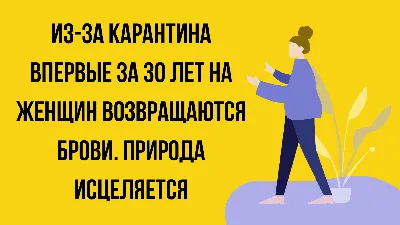 ИЗ-ЗА КАРАНТИНА ВПЕРВЫЕ ЗА 30 ЛЕТ НА ЖЕНЩИН ВОЗВРАЩАЮТСЯ БРОВИ. ПРИРОДА ИСЦЕЛЯЕТСЯ